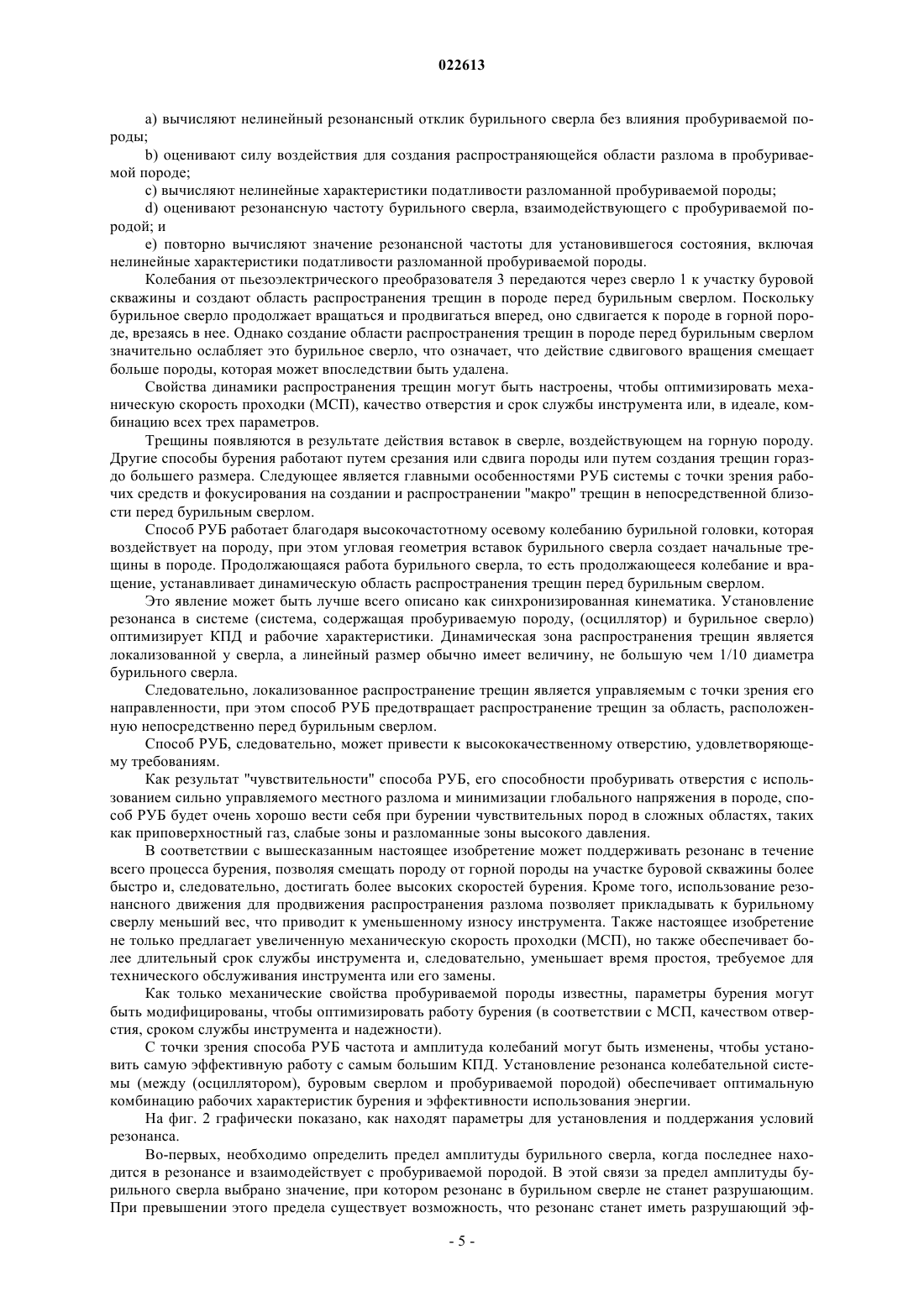 022613

a) вычисляют нелинейный резонансный отклик бурильного сверла без влияния пробуриваемой породы;

b) оценивают силу воздействия для создания распространяющейся области разлома в пробуриваемой породе;

c) вычисляют нелинейные характеристики податливости разломанной пробуриваемой породы;

d) оценивают резонансную частоту бурильного сверла, взаимодействующего с пробуриваемой породой; и

e) повторно вычисляют значение резонансной частоты для установившегося состояния, включая нелинейные характеристики податливости разломанной пробуриваемой породы.

Колебания от пьезоэлектрического преобразователя 3 передаются через сверло 1 к участку буровой скважины и создают область распространения трещин в породе перед бурильным сверлом. Поскольку бурильное сверло продолжает вращаться и продвигаться вперед, оно сдвигается к породе в горной породе, врезаясь в нее. Однако создание области распространения трещин в породе перед бурильным сверлом значительно ослабляет это бурильное сверло, что означает, что действие сдвигового вращения смещает больше породы, которая может впоследствии быть удалена.

Свойства динамики распространения трещин могут быть настроены, чтобы оптимизировать механическую скорость проходки (МСП), качество отверстия и срок службы инструмента или, в идеале, комбинацию всех трех параметров.

Трещины появляются в результате действия вставок в сверле, воздействующем на горную породу. Другие способы бурения работают путем срезания или сдвига породы или путем создания трещин гораздо большего размера. Следующее является главными особенностями РУБ системы с точки зрения рабочих средств и фокусирования на создании и распространении "макро" трещин в непосредственной близости перед бурильным сверлом.

Способ РУБ работает благодаря высокочастотному осевому колебанию бурильной головки, которая воздействует на породу, при этом угловая геометрия вставок бурильного сверла создает начальные трещины в породе. Продолжающаяся работа бурильного сверла, то есть продолжающееся колебание и вращение, устанавливает динамическую область распространения трещин перед бурильным сверлом.

Это явление может быть лучше всего описано как синхронизированная кинематика. Установление резонанса в системе (система, содержащая пробуриваемую породу, (осциллятор) и бурильное сверло) оптимизирует КПД и рабочие характеристики. Динамическая зона распространения трещин является локализованной у сверла, а линейный размер обычно имеет величину, не большую чем 1/10 диаметра бурильного сверла.

Следовательно, локализованное распространение трещин является управляемым с точки зрения его направленности, при этом способ РУБ предотвращает распространение трещин за область, расположенную непосредственно перед бурильным сверлом.

Способ РУБ, следовательно, может привести к высококачественному отверстию, удовлетворяющему требованиям.

Как результат "чувствительности" способа РУБ, его способности пробуривать отверстия с использованием сильно управляемого местного разлома и минимизации глобального напряжения в породе, способ РУБ будет очень хорошо вести себя при бурении чувствительных пород в сложных областях, таких как приповерхностный газ, слабые зоны и разломанные зоны высокого давления.

В соответствии с вышесказанным настоящее изобретение может поддерживать резонанс в течение всего процесса бурения, позволяя смещать породу от горной породы на участке буровой скважины более быстро и, следовательно, достигать более высоких скоростей бурения. Кроме того, использование резонансного движения для продвижения распространения разлома позволяет прикладывать к бурильному сверлу меньший вес, что приводит к уменьшенному износу инструмента. Также настоящее изобретение не только предлагает увеличенную механическую скорость проходки (МСП), но также обеспечивает более длительный срок службы инструмента и, следовательно, уменьшает время простоя, требуемое для технического обслуживания инструмента или его замены.

Как только механические свойства пробуриваемой породы известны, параметры бурения могут быть модифицированы, чтобы оптимизировать работу бурения (в соответствии с МСП, качеством отверстия, сроком службы инструмента и надежности).

С точки зрения способа РУБ частота и амплитуда колебаний могут быть изменены, чтобы установить самую эффективную работу с самым большим КПД. Установление резонанса колебательной системы (между (осциллятором), буровым сверлом и пробуриваемой породой) обеспечивает оптимальную комбинацию рабочих характеристик бурения и эффективности использования энергии.

На фиг. 2 графически показано, как находят параметры для установления и поддержания условий резонанса.

Во-первых, необходимо определить предел амплитуды бурильного сверла, когда последнее находится в резонансе и взаимодействует с пробуриваемой породой. В этой связи за предел амплитуды бурильного сверла выбрано значение, при котором резонанс в бурильном сверле не станет разрушающим. При превышении этого предела существует возможность, что резонанс станет иметь разрушающий эф-

- 5 -